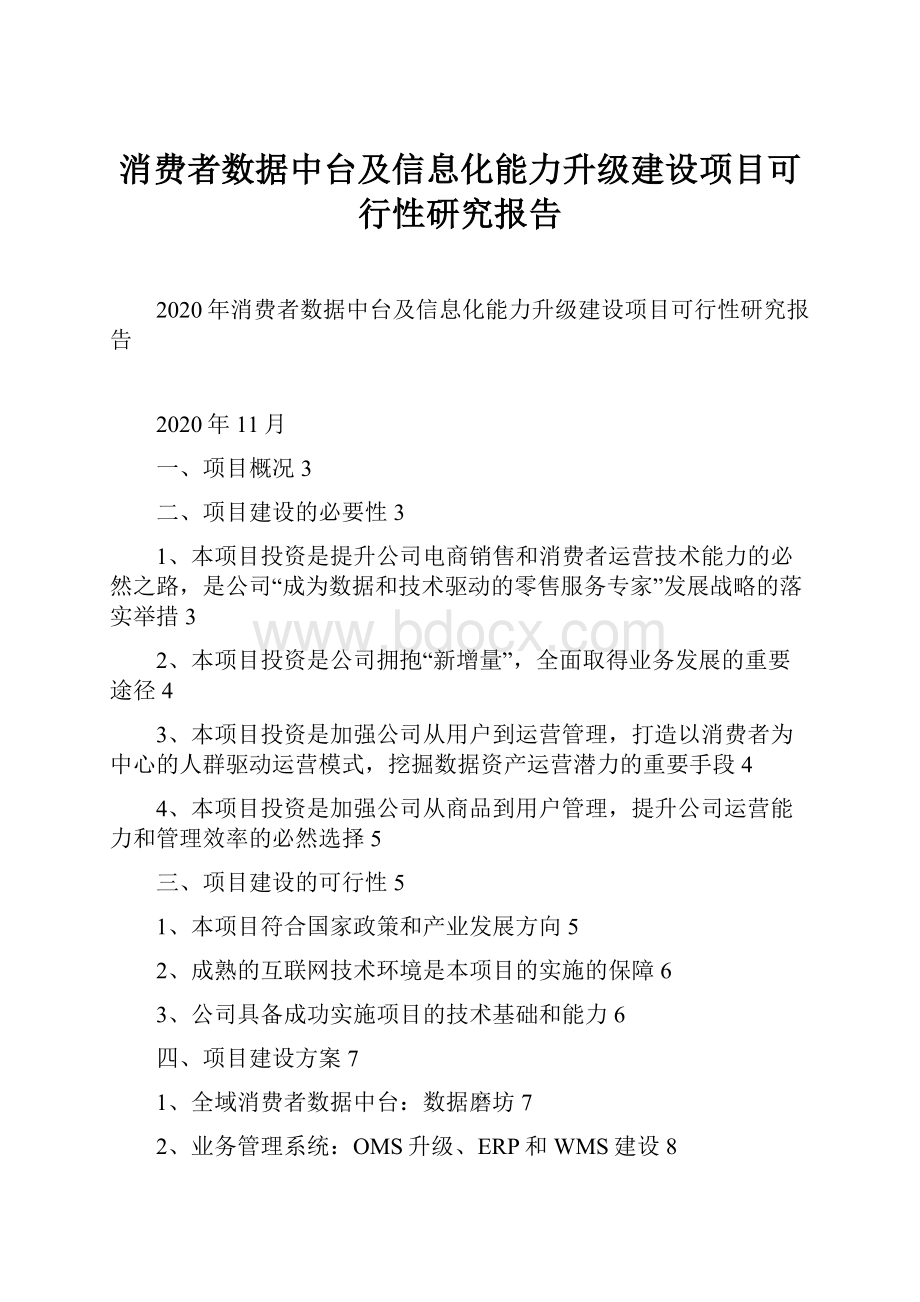 消费者数据中台及信息化能力升级建设项目可行性研究报告

2020年消费者数据中台及信息化能力升级建设项目可行性研究报告

2020年11月

一、项目概况 3

二、项目建设的必要性 3

1、本项目投资是提升公司电商销售和消费者运营技术能力的必然之路，是公司“成为数据和技术驱动的零售服务专家”发展战略的落实举措 3

www.bdocx.com

2、本项目投资是公司拥抱“新增量”，全面取得业务发展的重要途径 4

3、本项目投资是加强公司从用户到运营管理，打造以消费者为中心的人群驱动运营模式，挖掘数据资产运营潜力的重要手段 4

4、本项目投资是加强公司从商品到用户管理，提升公司运营能力和管理效率的必然选择 5

三、项目建设的可行性 5

1、本项目符合国家政策和产业发展方向 5

2、成熟的互联网技术环境是本项目的实施的保障 6

3、公司具备成功实施项目的技术基础和能力 6

四、项目建设方案 7

1、全域消费者数据中台：数据磨坊 7

2、业务管理系统：OMS升级、ERP和WMS建设 8